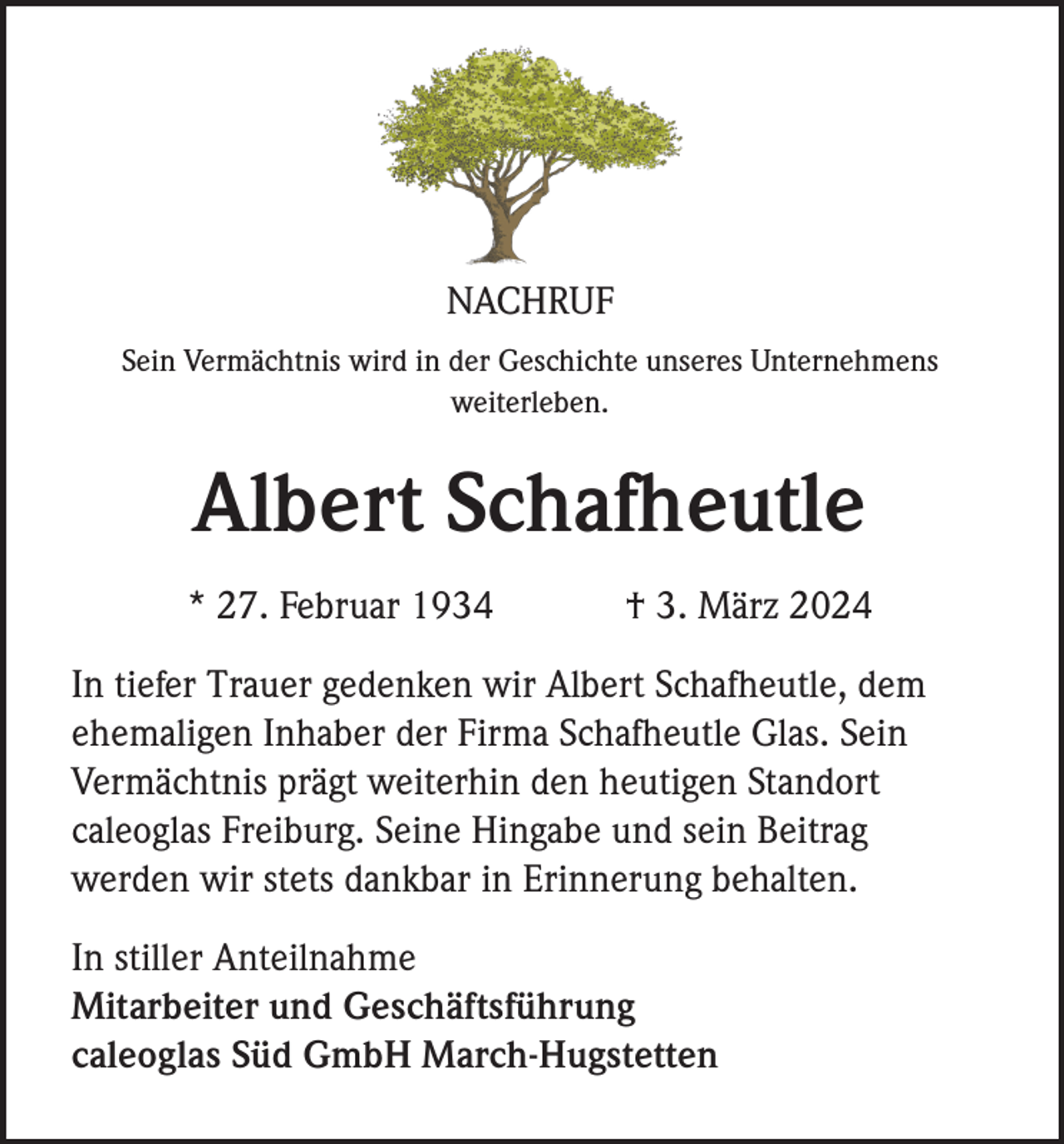 NACHRUF

Sein Vermächtnis wird in der Geschichte unseres Unternehmens weiterleben.

Albert Schafheutle

* 27. Februar 1934 † 3. März 2024

In tiefer Trauer gedenken wir Albert Schafheutle, dem ehemaligen Inhaber der Firma Schafheutle Glas. Sein Vermächtnis prägt weiterhin den heutigen Standort caleoglas Freiburg. Seine Hingabe und sein Beitrag werden wir stets dankbar in Erinnerung behalten.

In stiller Anteilnahme
Mitarbeiter und Geschäftsführung
caleoglas Süd GmbH March-Hugstetten